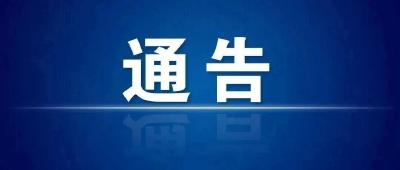 通告